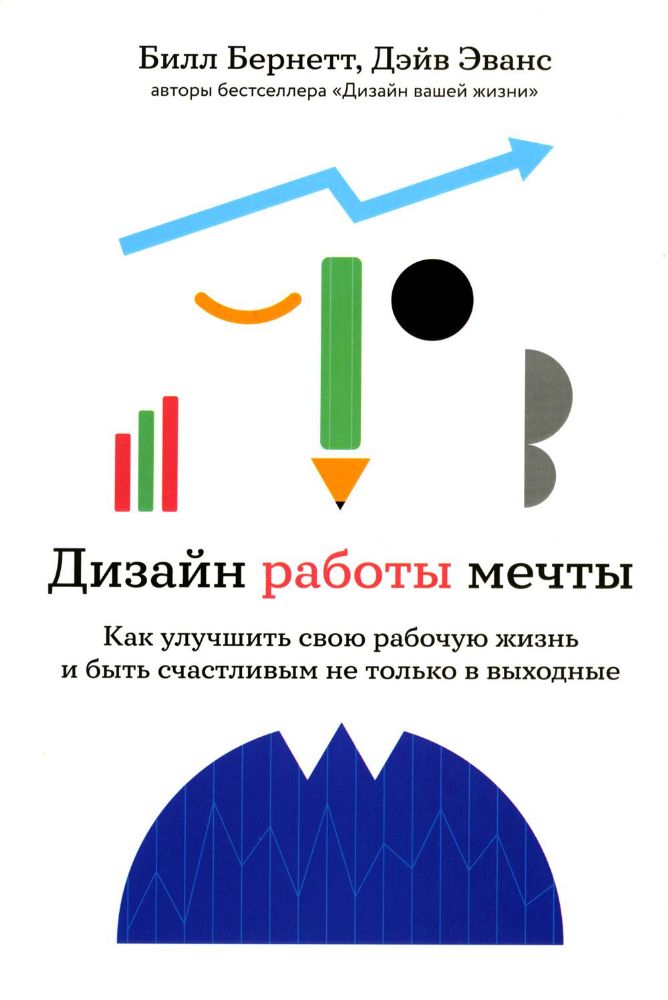 Билл Бернетт, Дэйв Эванс
авторы бестселлера «Дизайн вашей жизни»

Дизайн работы мечты

Как улучшить свою рабочую жизнь и быть счастливым не только в выходные